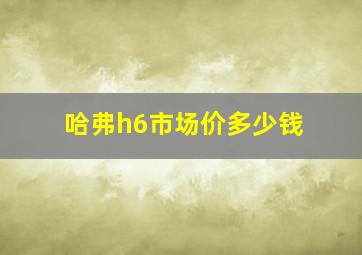 哈弗h6市场价多少钱